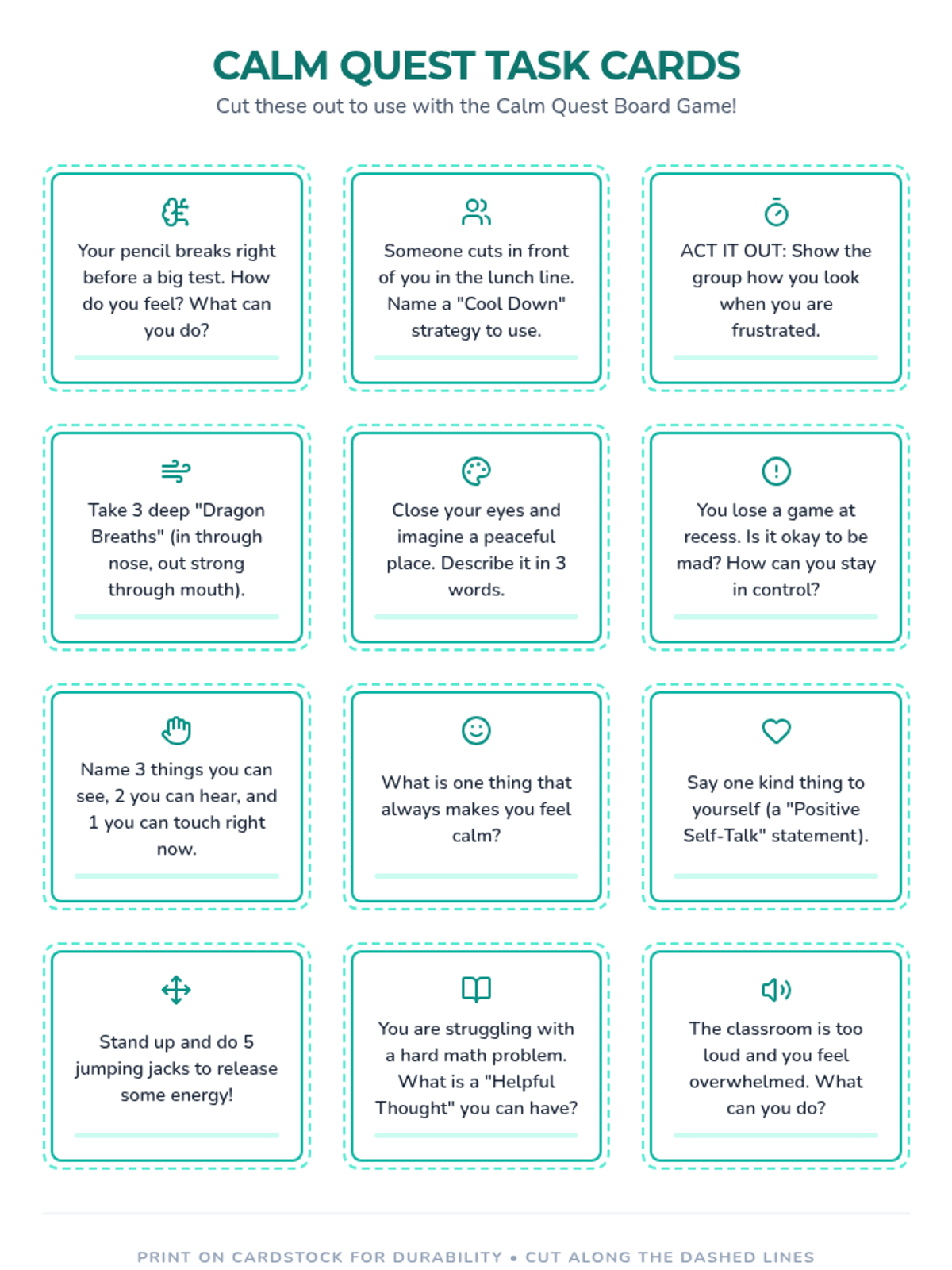 CALM QUEST TASK CARDS
Cut these out to use with the Calm Quest Board Game!

Your pencil breaks right before a big test. How do you feel? What can you do?

Someone cuts in front of you in the lunch line. Name a "Cool Down" strategy to use.

ACT IT OUT: Show the group how you look when you are frustrated.

Take 3 deep "Dragon Breaths" (in through nose, out strong through mouth).

Close your eyes and imagine a peaceful place. Describe it in 3 words.

You lose a game at recess. Is it okay to be mad? How can you stay in control?

Name 3 things you can see, 2 you can hear, and 1 you can touch right now.

What is one thing that always makes you feel calm?

Say one kind thing to yourself (a "Positive Self-Talk" statement).

Stand up and do 5 jumping jacks to release some energy!

You are struggling with a hard math problem. What is a "Helpful Thought" you can have?

The classroom is too loud and you feel overwhelmed. What can you do?

PRINT ON CARDSTOCK FOR DURABILITY • CUT ALONG THE DASHED LINES